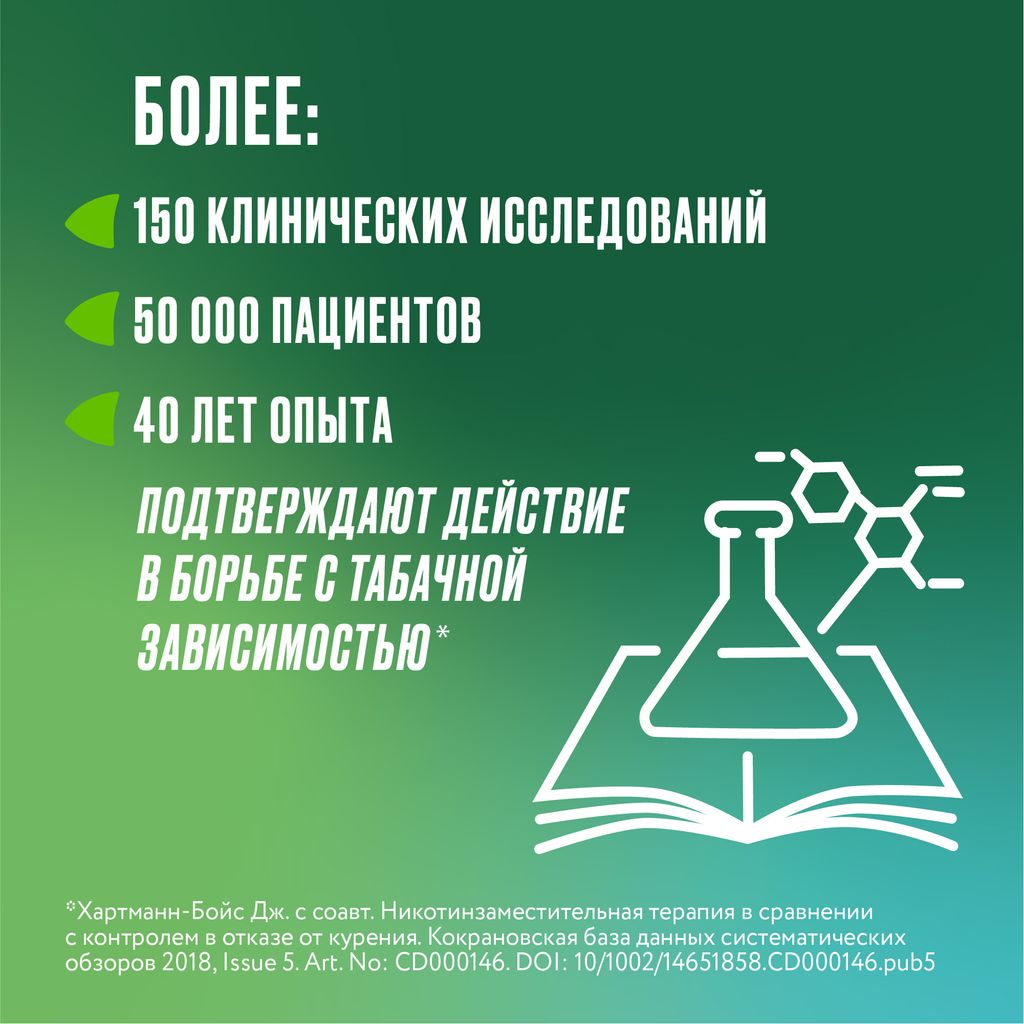 БОЛЕЕ:

150 КЛИНИЧЕСКИХ ИССЛЕДОВАНИЙ

50 000 ПАЦИЕНТОВ

40 ЛЕТ ОПЫТА

ПОДТВЕРЖДАЮТ ДЕЙСТВИЕ В БОРЬБЕ С ТАБАЧНОЙ ЗАВИСИМОСТЬЮ*

*Хартманн-Бойс Дж. с соавт. Никотинзаместительная терапия в сравнении с контролем в отказе от курения. Кокрановская база данных систематических обзоров 2018, Issue 5. Art. No: CD000146. DOI: 10/1002/14651858.CD000146.pub5